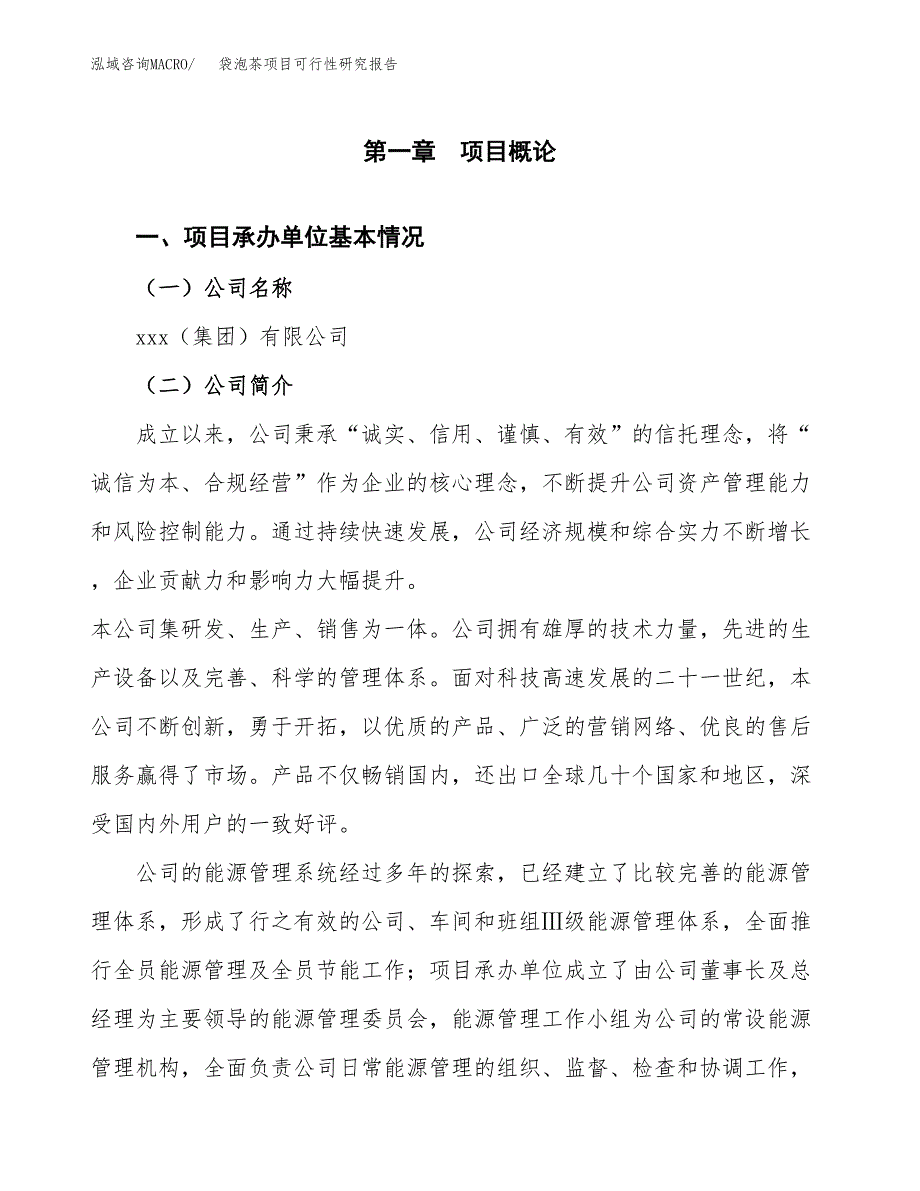 泓域咨询MACRO/ 袋泡茶项目可行性研究报告

第一章 项目概论

一、项目承办单位基本情况

（一）公司名称

xxx（集团）有限公司

（二）公司简介

成立以来，公司秉承“诚实、信用、谨慎、有效”的信托理念，将“诚信为本、合规经营”作为企业的核心理念，不断提升公司资产管理能力和风险控制能力。通过持续快速发展，公司经济规模和综合实力不断增长，企业贡献力和影响力大幅提升。

本公司集研发、生产、销售为一体。公司拥有雄厚的技术力量，先进的生产设备以及完善、科学的管理体系。面对科技高速发展的二十一世纪，本公司不断创新，勇于开拓，以优质的产品、广泛的营销网络、优良的售后服务赢得了市场。产品不仅畅销国内，还出口全球几十个国家和地区，深受国内外用户的一致好评。

公司的能源管理系统经过多年的探索，已经建立了比较完善的能源管理体系，形成了行之有效的公司、车间和班组Ⅲ级能源管理体系，全面推行全员能源管理及全员节能工作；项目承办单位成立了由公司董事长及总经理为主要领导的能源管理委员会，能源管理工作小组为公司的常设能源管理机构，全面负责公司日常能源管理的组织、监督、检查和协调工作，